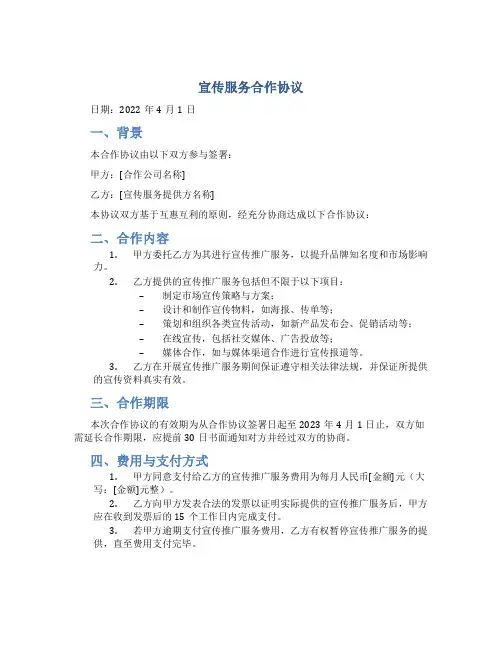 宣传服务合作协议

日期：2022 年 4 月 1 日

一、背景

本合作协议由以下双方参与签署：

甲方：[合作公司名称]

乙方：[宣传服务提供方名称]

本协议双方基于互惠互利的原则，经充分协商达成以下合作协议：

二、合作内容

1. 甲方委托乙方为其进行宣传推广服务，以提升品牌知名度和市场影响力。

2. 乙方提供的宣传推广服务包括但不限于以下项目：

– 制定市场宣传策略与方案；

– 设计和制作宣传物料，如海报、传单等；

– 策划和组织各类宣传活动，如新产品发布会、促销活动等；

– 在线宣传，包括社交媒体、广告投放等；

– 媒体合作，如与媒体渠道合作进行宣传报道等。

3. 乙方在开展宣传推广服务期间保证遵守相关法律法规，并保证所提供的宣传资料真实有效。

三、合作期限

本次合作协议的有效期为从合作协议签署日起至 2023 年 4 月 1 日止，双方如需延长合作期限，应提前 30 日书面通知对方并经过双方的协商。

四、费用与支付方式

1. 甲方同意支付给乙方的宣传推广服务费用为每月人民币[金额]元（大写：[金额]元整）。

2. 乙方向甲方发表合法的发票以证明实际提供的宣传推广服务后，甲方应在收到发票后的 15 个工作日内完成支付。

3. 若甲方逾期支付宣传推广服务费用，乙方有权暂停宣传推广服务的提供，直至费用支付完毕。